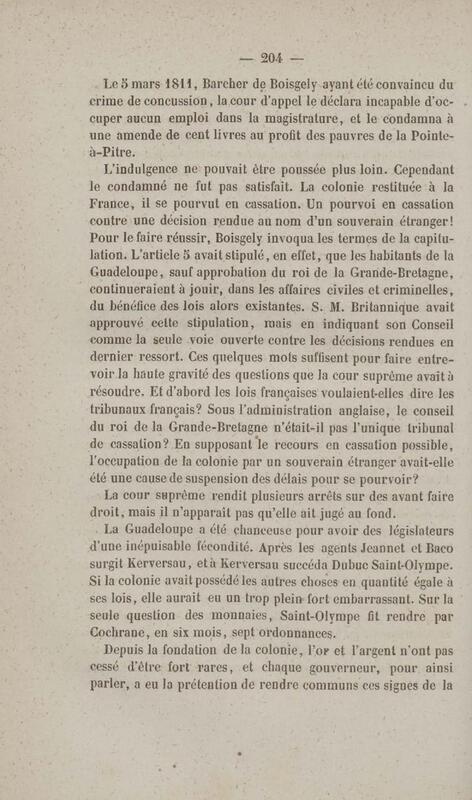 — 204 —

Le 5 mars 1811, Barcher de Boisgely ayant été convaincu du crime de concussion, la cour d'appel le déclara incapable d'occuper aucun emploi dans la magistrature, et le condamna à une amende de cent livres au profit des pauvres de la Pointe-à-Pitre.

L'indulgence ne pouvait être poussée plus loin. Cependant le condamné ne fut pas satisfait. La colonie restituée à la France, il se pourvut en cassation. Un pourvoi en cassation contre une décision rendue au nom d'un souverain étranger! Pour le faire réussir, Boisgely invoqua les termes de la capitulation. L'article 5 avait stipulé, en effet, que les habitants de la Guadeloupe, sauf approbation du roi de la Grande-Bretagne, continueraient à jouir, dans les affaires civiles et criminelles, du bénéfice des lois alors existantes. S. M. Britannique avait approuvé cette stipulation, mais en indiquant son Conseil comme la seule voie ouverte contre les décisions rendues en dernier ressort. Ces quelques mots suffisent pour faire entrevoir la haute gravité des questions que la cour suprême avait à résoudre. Et d'abord les lois françaises voulaient-elles dire les tribunaux français? Sous l'administration anglaise, le conseil du roi de la Grande-Bretagne n'était-il pas l'unique tribunal de cassation? En supposant le recours en cassation possible, l'occupation de la colonie par un souverain étranger avait-elle été une cause de suspension des délais pour se pourvoir?

La cour suprême rendit plusieurs arrêts sur des avant faire droit, mais il n'apparait pas qu'elle ait jugé au fond.

La Guadeloupe a été chanceuse pour avoir des législateurs d'une inépuisable fécondité. Après les agents Jeannet et Baco surgit Kerversau, et à Kerversau succéda Dubuc Saint-Olympe. Si la colonie avait possédé les autres choses en quantité égale à ses lois, elle aurait eu un trop plein fort embarrassant. Sur la seule question des monnaies, Saint-Olympe fit rendre par Cochrane, en six mois, sept ordonnances.

Depuis la fondation de la colonie, l'or et l'argent n'ont pas cessé d'être fort rares, et chaque gouverneur, pour ainsi parler, a eu la prétention de rendre communs ces signes de la